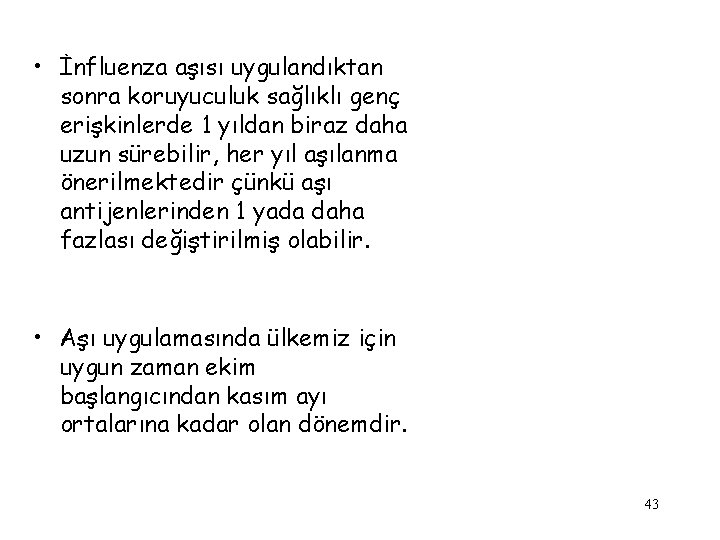 • İnfluenza aşısı uygulandıktan sonra koruyuculuk sağlıklı genç erişkinlerde 1 yıldan biraz daha uzun sürebilir, her yıl aşılanma önerilmektedir çünkü aşı antijenlerinden 1 yada daha fazlası değiştirilmiş olabilir.

• Aşı uygulamasında ülkemiz için uygun zaman ekim başlangıcından kasım ayı ortalarına kadar olan dönemdir.

43